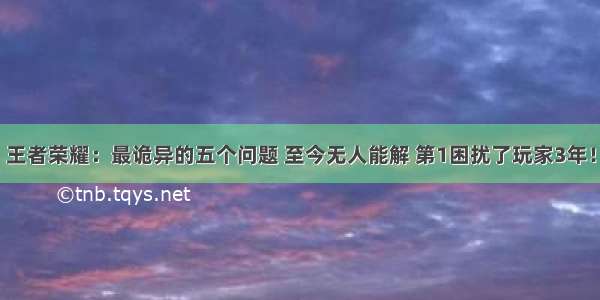 王者荣耀：最诡异的五个问题 至今无人能解 第1困扰了玩家3年！

©tnb.tqys.net